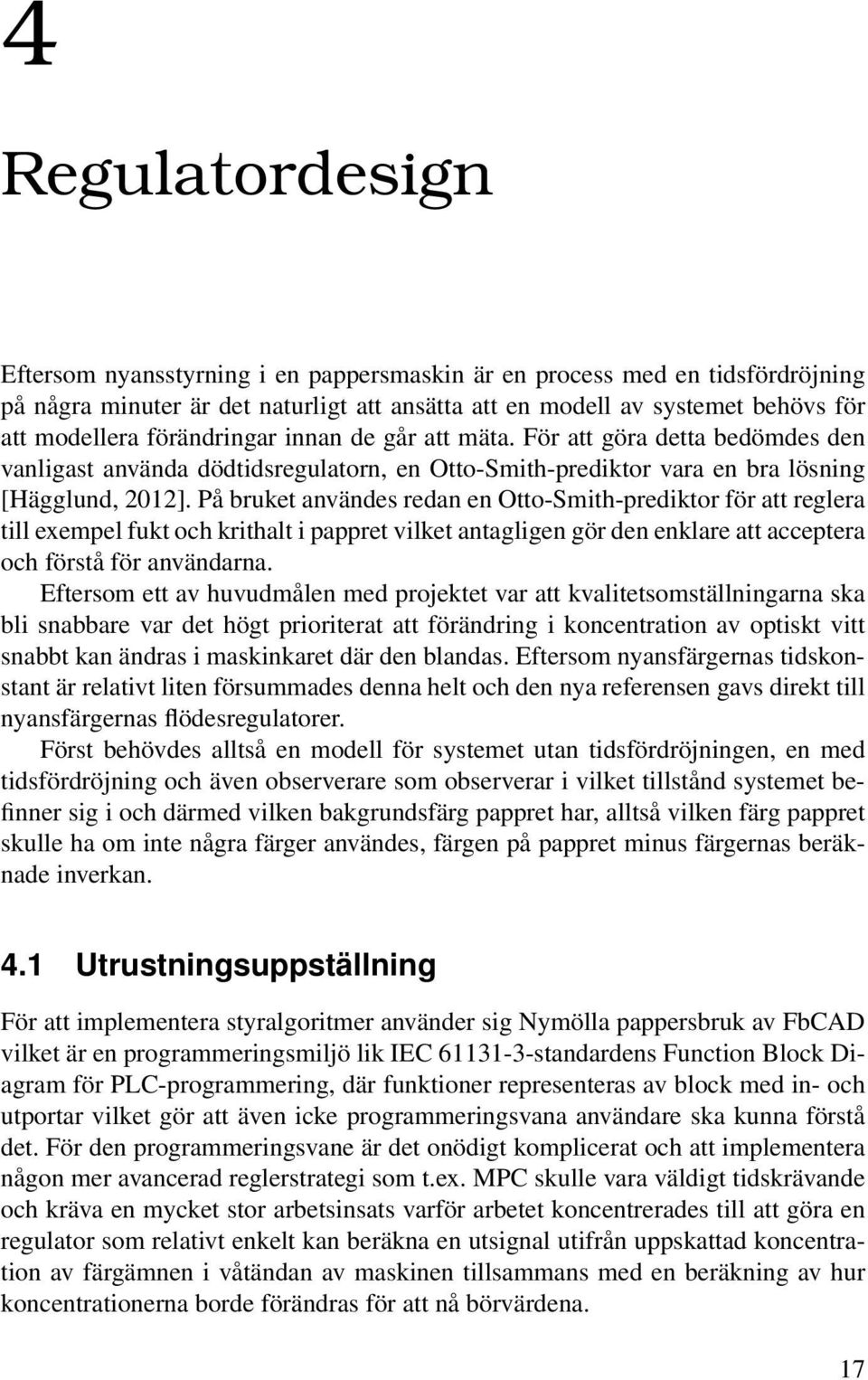 4

Regulatordesign

Eftersom nyansstyrning i en pappersmaskin är en process med en tidsfördröjning på några minuter är det naturligt att ansätta att en modell av systemet behövs för att modellera förändringar innan de går att mäta. För att göra detta bedömdes den vanligast använda dödtidsregulatorn, en Otto-Smith-prediktor vara en bra lösning [Hägglund, 2012]. På bruket användes redan en Otto-Smith-prediktor för att reglera till exempel fukt och krithalt i pappret vilket antagligen gör den enklare att acceptera och förstå för användarna.

Eftersom ett av huvudmålen med projektet var att kvalitetsomställningarna ska bli snabbare var det högt prioriterat att förändring i koncentration av optiskt vitt snabbt kan ändras i maskinkaret där den blandas. Eftersom nyansfärgernas tidskonstant är relativt liten försummades denna helt och den nya referensen gavs direkt till nyansfärgernas flödesregulatorer.

Först behövdes alltså en modell för systemet utan tidsfördröjningen, en med tidsfördröjning och även observerare som observerar i vilket tillstånd systemet befinner sig i och därmed vilken bakgrundsfärg pappret har, alltså vilken färg pappret skulle ha om inte några färger användes, färgen på pappret minus färgernas beräknade inverkan.

4.1 Utrustningsuppställning

För att implementera styralgoritmer använder sig Nymölla pappersbruk av FbCAD vilket är en programmeringsmiljö lik IEC 61131-3-standardens Function Block Diagram för PLC-programmering, där funktioner representeras av block med in- och utportar vilket gör att även icke programmeringsvana användare ska kunna förstå det. För den programmeringsvane är det onödigt komplicerat och att implementera någon mer avancerad reglerstrategi som t.ex. MPC skulle vara väldigt tidskrävande och kräva en mycket stor arbetsinsats varför arbetet koncentrerades till att göra en regulator som relativt enkelt kan beräkna en utsignal utifrån uppskattad koncentration av färgämnen i våtändan av maskinen tillsammans med en beräkning av hur koncentrationerna borde förändras för att nå börvärdena.

17